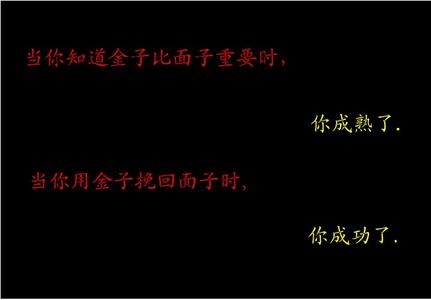 当你知道金子比面子重要时，

你成熟了.

当你用金子挽回面子时，

你成功了.